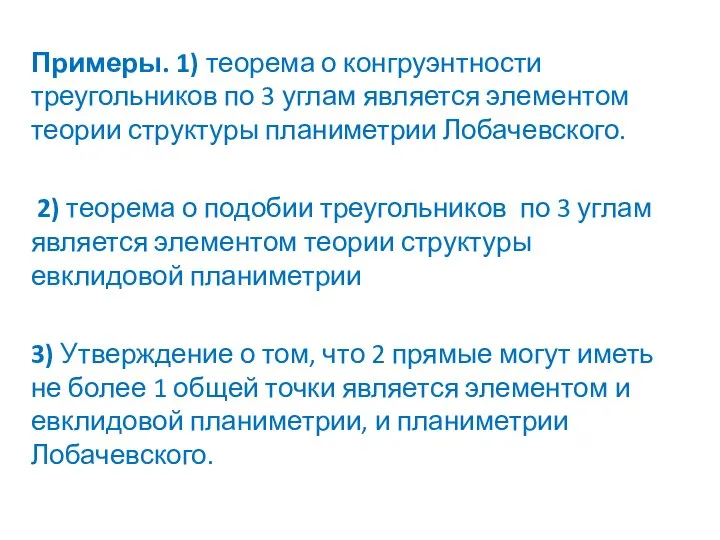 Примеры. 1) теорема о конгруэнтности треугольников по 3 углам является элементом теории структуры планиметрии Лобачевского.

2) теорема о подобии треугольников по 3 углам является элементом теории структуры евклидовой планиметрии

3) Утверждение о том, что 2 прямые могут иметь не более 1 общей точки является элементом и евклидовой планиметрии, и планиметрии Лобачевского.